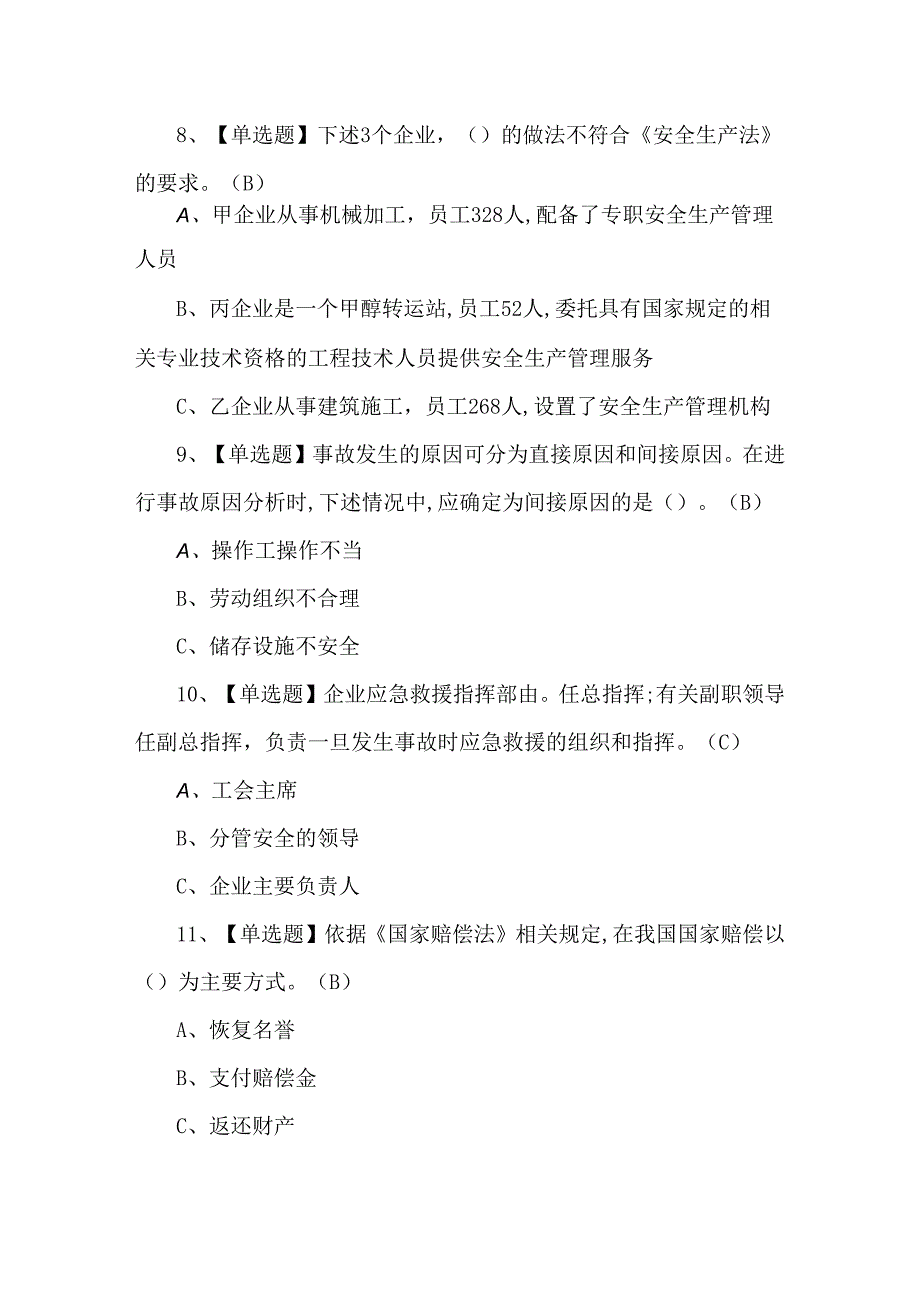 8、【单选题】下述3个企业，（）的做法不符合《安全生产法》的要求。（B）

A、甲企业从事机械加工，员工328人,配备了专职安全生产管理人员

B、丙企业是一个甲醇转运站,员工52人,委托具有国家规定的相关专业技术资格的工程技术人员提供安全生产管理服务

C、乙企业从事建筑施工，员工268人,设置了安全生产管理机构

9、【单选题】事故发生的原因可分为直接原因和间接原因。在进行事故原因分析时,下述情况中,应确定为间接原因的是（）。（B）

A、操作工操作不当

B、劳动组织不合理

C、储存设施不安全

10、【单选题】企业应急救援指挥部由。任总指挥;有关副职领导任副总指挥，负责一旦发生事故时应急救援的组织和指挥。（C）

A、工会主席

B、分管安全的领导

C、企业主要负责人

11、【单选题】依据《国家赔偿法》相关规定,在我国国家赔偿以（）为主要方式。（B）

A、恢复名誉

B、支付赔偿金

C、返还财产